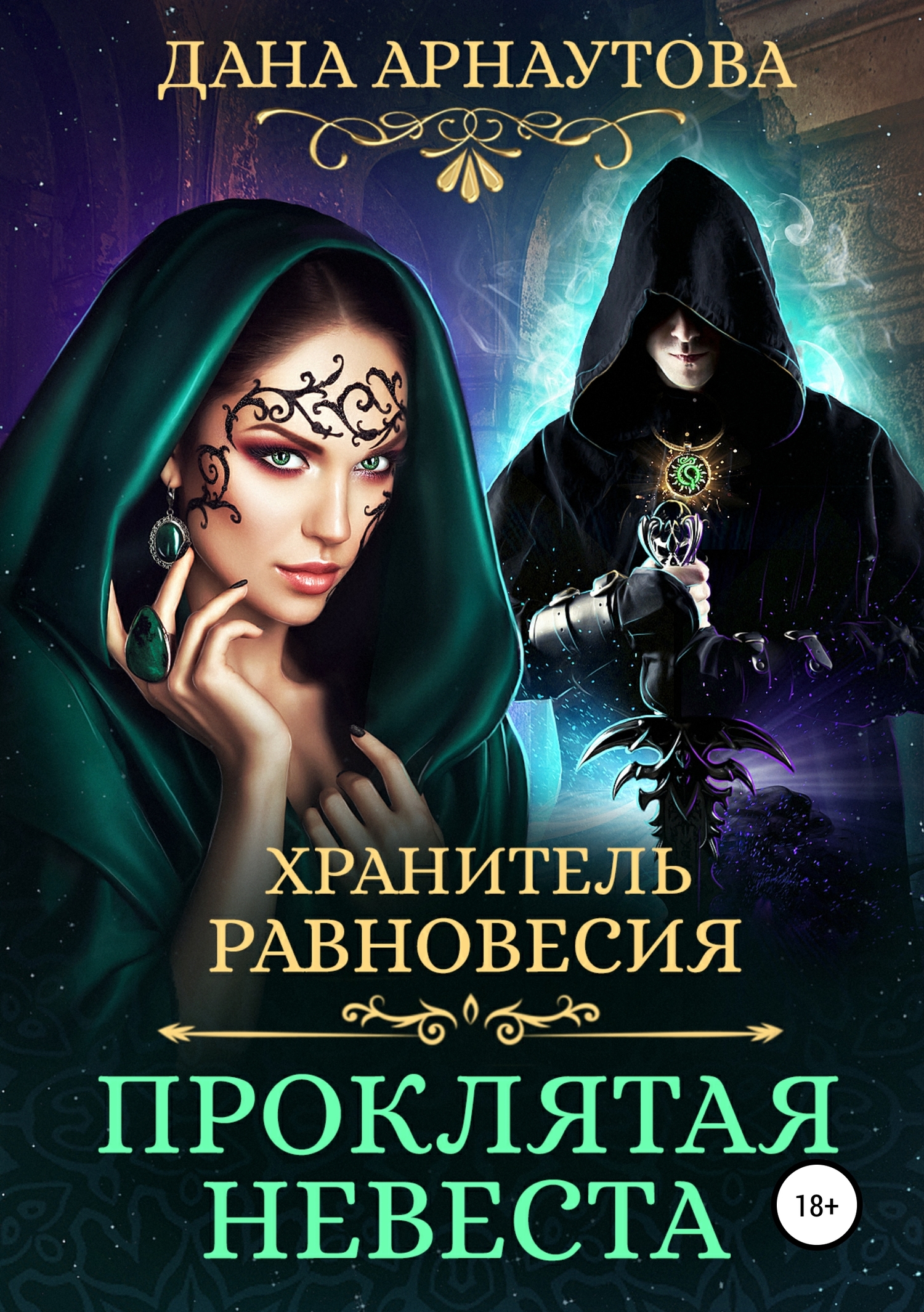 ДАНА АРНАУТОВА

ХРАНИТЕЛЬ РАВНОВЕСИЯ

ПРОКЛЯТАЯ НЕВЕСТА

18+